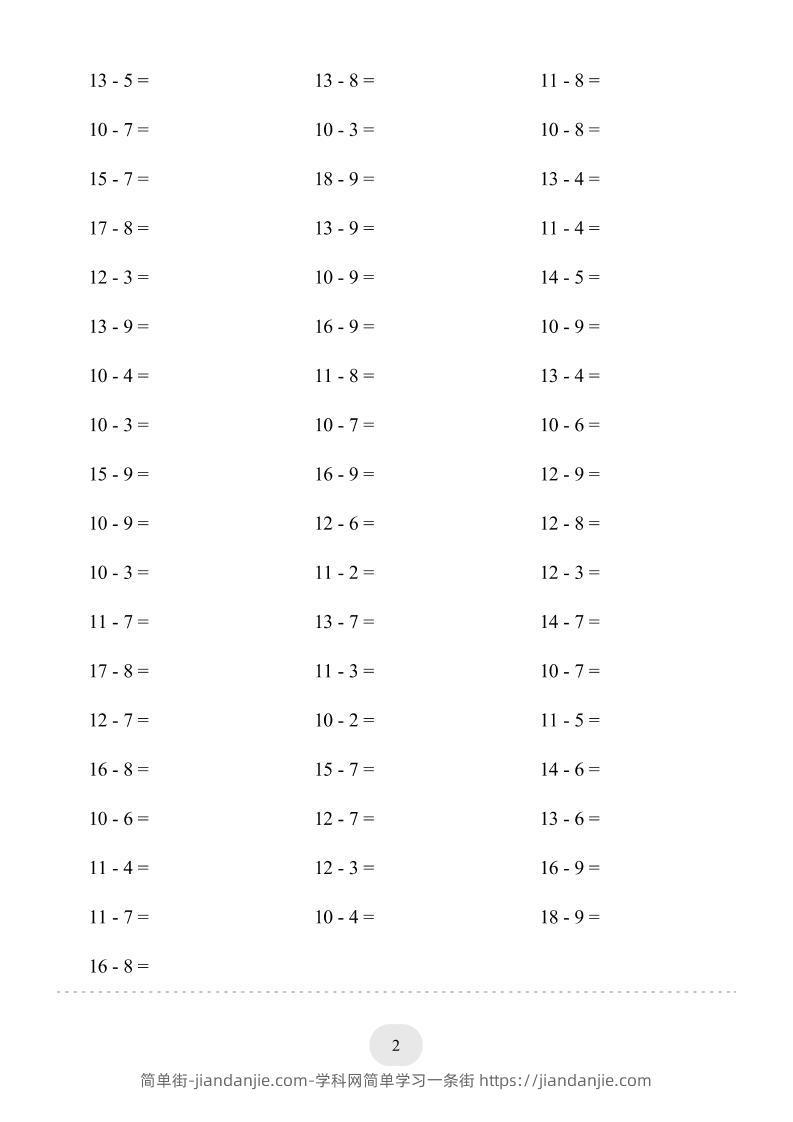 $13 - 5 =$

$10 - 7 =$

$15 - 7 =$

$17 - 8 =$

$12 - 3 =$

$13 - 9 =$

$10 - 4 =$

$10 - 3 =$

$15 - 9 =$

$10 - 9 =$

$10 - 3 =$

$11 - 7 =$

$17 - 8 =$

$12 - 7 =$

$16 - 8 =$

$10 - 6 =$

$11 - 4 =$

$11 - 7 =$

$16 - 8 =$

$13 - 8 =$

$10 - 3 =$

$18 - 9 =$

$13 - 9 =$

$10 - 9 =$

$16 - 9 =$

$11 - 8 =$

$10 - 7 =$

$16 - 9 =$

$12 - 6 =$

$11 - 2 =$

$13 - 7 =$

$11 - 3 =$

$10 - 2 =$

$15 - 7 =$

$12 - 7 =$

$12 - 3 =$

$10 - 4 =$

$11 - 8 =$

$10 - 8 =$

$13 - 4 =$

$11 - 4 =$

$14 - 5 =$

$10 - 9 =$

$13 - 4 =$

$10 - 6 =$

$12 - 9 =$

$12 - 8 =$

$12 - 3 =$

$14 - 7 =$

$10 - 7 =$

$11 - 5 =$

$14 - 6 =$

$13 - 6 =$

$16 - 9 =$

$18 - 9 =$

2

简单街-jiandanjie.com-学科网简单学习一条街 https://jiandanjie.com